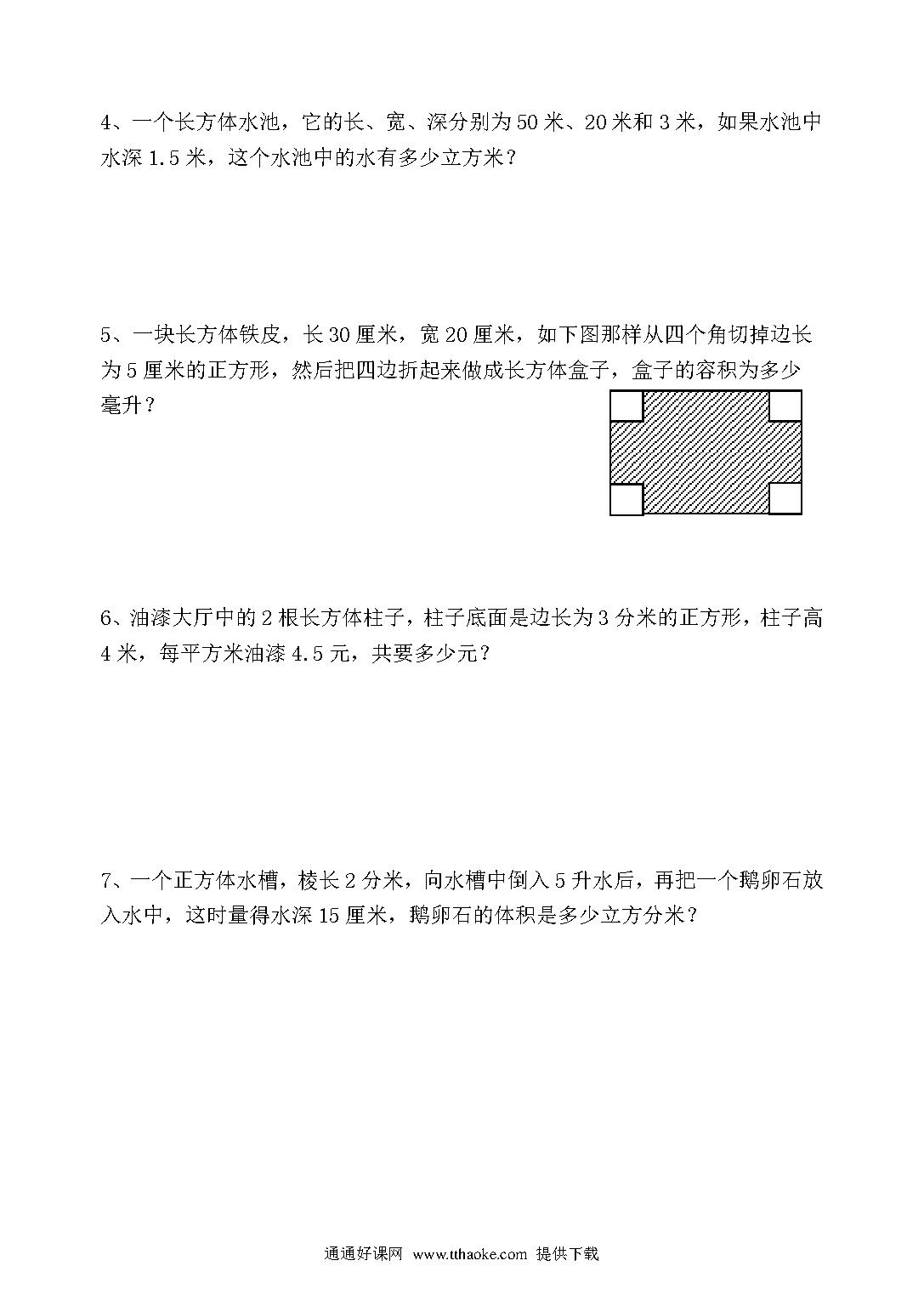 4、一个长方体水池，它的长、宽、深分别为 50 米、20 米和 3 米，如果水池中水深 1.5 米，这个水池中的水有多少立方米？

5、一块长方体铁皮，长 30 厘米，宽 20 厘米，如下图那样从四个角切掉边长为 5 厘米的正方形，然后把四边折起来做成长方体盒子，盒子的容积为多少毫升？

6、油漆大厅中的 2 根长方体柱子，柱子底面是边长为 3 分米的正方形，柱子高 4 米，每平方米油漆 4.5 元，共要多少元？

7、一个正方体水槽，棱长 2 分米，向水槽中倒入 5 升水后，再把一个鹅卵石放入水中，这时量得水深 15 厘米，鹅卵石的体积是多少立方分米？

通通好课网 www.tthaoke.com 提供下载